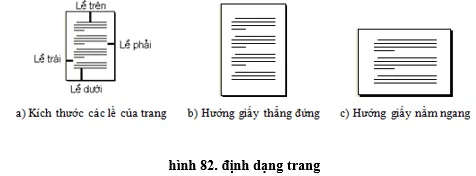 Lề trên
Lề phải
Lề trái
Lề dưới

a) Kích thước các lề của trang

b) Hướng giấy thẳng đứng

c) Hướng giấy nằm ngang

hình 82. định dạng trang